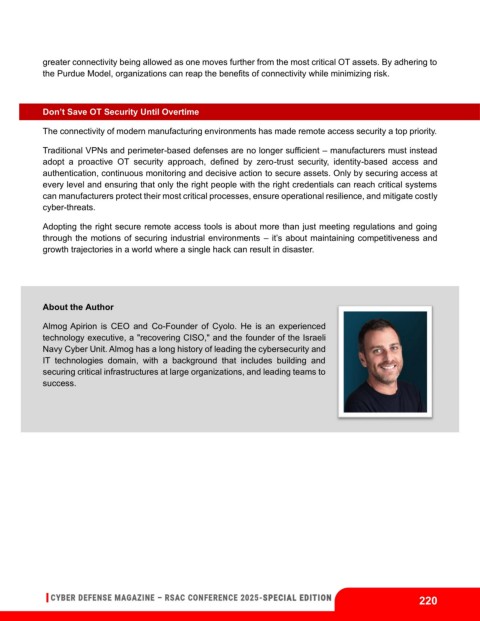 greater connectivity being allowed as one moves further from the most critical OT assets. By adhering to the Purdue Model, organizations can reap the benefits of connectivity while minimizing risk.

Don't Save OT Security Until Overtime

The connectivity of modern manufacturing environments has made remote access security a top priority.

Traditional VPNs and perimeter-based defenses are no longer sufficient – manufacturers must instead adopt a proactive OT security approach, defined by zero-trust security, identity-based access and authentication, continuous monitoring and decisive action to secure assets. Only by securing access at every level and ensuring that only the right people with the right credentials can reach critical systems can manufacturers protect their most critical processes, ensure operational resilience, and mitigate costly cyber-threats.

Adopting the right secure remote access tools is about more than just meeting regulations and going through the motions of securing industrial environments – it's about maintaining competitiveness and growth trajectories in a world where a single hack can result in disaster.

About the Author

Almog Apirion is CEO and Co-Founder of Cyolo. He is an experienced technology executive, a "recovering CISO," and the founder of the Israeli Navy Cyber Unit. Almog has a long history of leading the cybersecurity and IT technologies domain, with a background that includes building and securing critical infrastructures at large organizations, and leading teams to success.

CYBER DEFENSE MAGAZINE – RSAC CONFERENCE 2025-SPECIAL EDITION

220